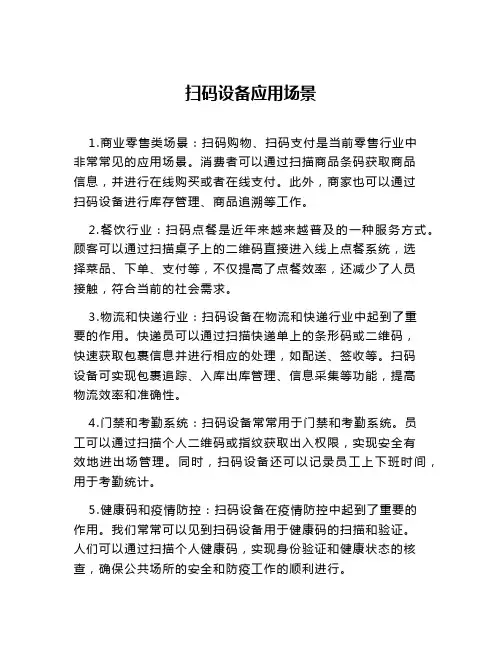 扫码设备应用场景

1.商业零售类场景：扫码购物、扫码支付是当前零售行业中非常常见的应用场景。消费者可以通过扫描商品条码获取商品信息，并进行在线购买或者在线支付。此外，商家也可以通过扫码设备进行库存管理、商品追溯等工作。

2.餐饮行业：扫码点餐是近年来越来越普及的一种服务方式。顾客可以通过扫描桌子上的二维码直接进入线上点餐系统，选择菜品、下单、支付等，不仅提高了点餐效率，还减少了人员接触，符合当前的社会需求。

3.物流和快递行业：扫码设备在物流和快递行业中起到了重要的作用。快递员可以通过扫描快递单上的条形码或二维码，快速获取包裹信息并进行相应的处理，如配送、签收等。扫码设备可实现包裹追踪、入库出库管理、信息采集等功能，提高物流效率和准确性。

4.门禁和考勤系统：扫码设备常常用于门禁和考勤系统。员工可以通过扫描个人二维码或指纹获取出入权限，实现安全有效地进出场管理。同时，扫码设备还可以记录员工上下班时间，用于考勤统计。

5.健康码和疫情防控：扫码设备在疫情防控中起到了重要的作用。我们常常可以见到扫码设备用于健康码的扫描和验证。人们可以通过扫描个人健康码，实现身份验证和健康状态的核查，确保公共场所的安全和防疫工作的顺利进行。